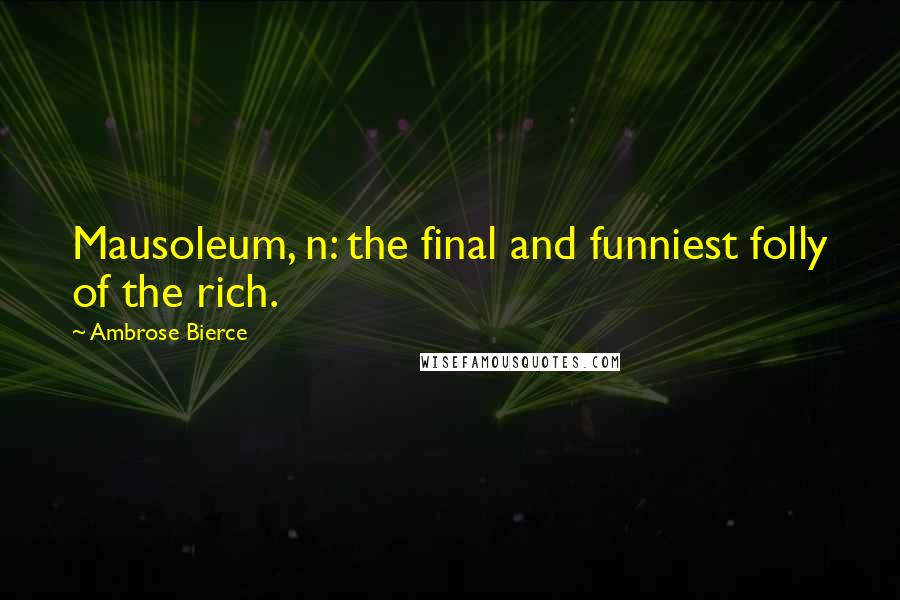 Mausoleum, n: the final and funniest folly of the rich.

~ Ambrose Bierce

WISEFAMOUSQUOTES.COM